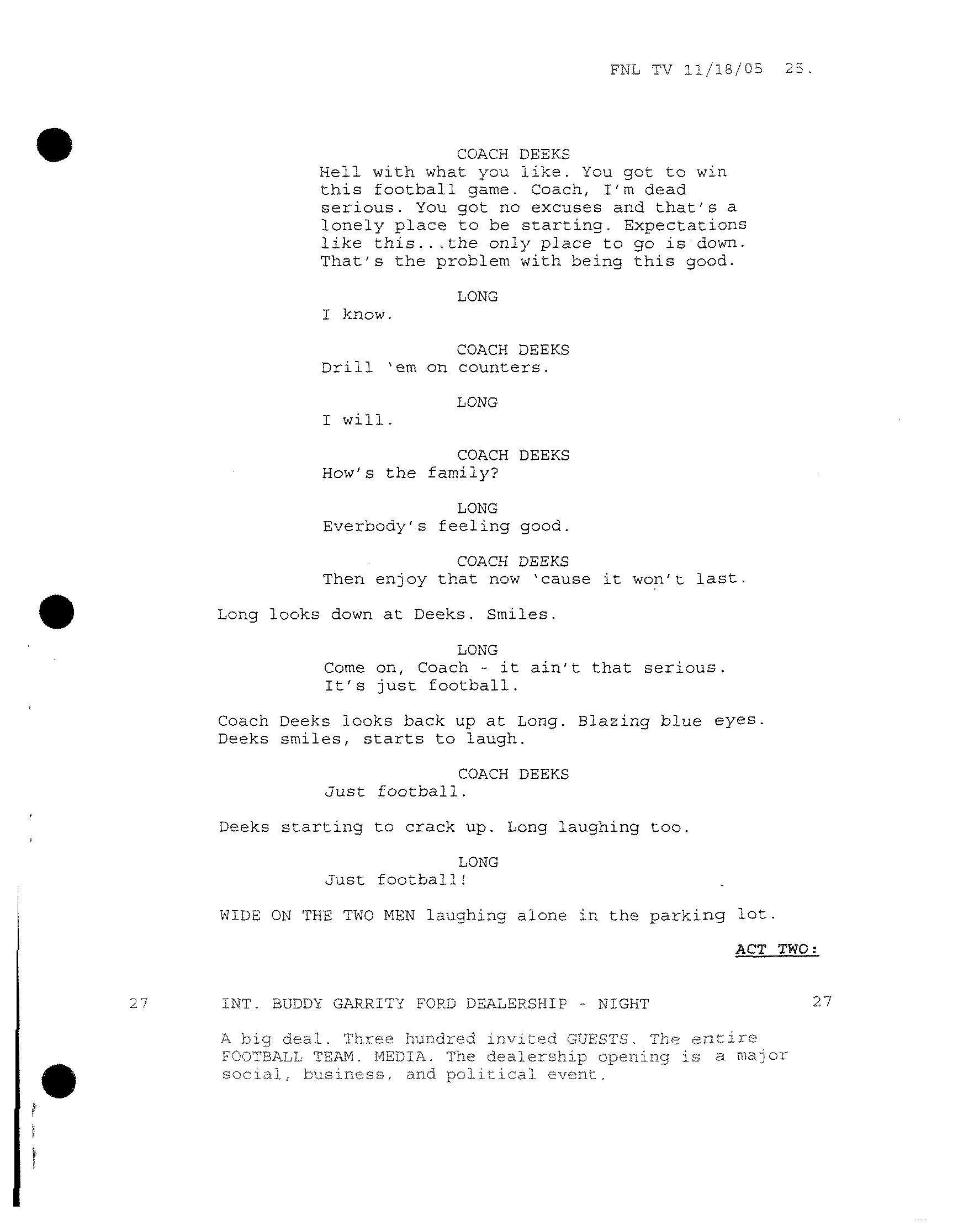 FNL TV 11/18/05 25.

COACH DEEKS
Hell with what you like. You got to win this football game. Coach, I'm dead serious. You got no excuses and that's a lonely place to be starting. Expectations like this...the only place to go is down. That's the problem with being this good.

LONG
I know.

COACH DEEKS
Drill 'em on counters.

LONG
I will.

COACH DEEKS
How's the family?

LONG
Everbody's feeling good.

COACH DEEKS
Then enjoy that now 'cause it won't last.

Long looks down at Deeks. Smiles.

LONG
Come on, Coach - it ain't that serious. It's just football.

Coach Deeks looks back up at Long. Blazing blue eyes. Deeks smiles, starts to laugh.

COACH DEEKS
Just football.

Deeks starting to crack up. Long laughing too.

LONG
Just football!

WIDE ON THE TWO MEN laughing alone in the parking lot.

ACT TWO:

27 INT. BUDDY GARRITY FORD DEALERSHIP - NIGHT 27

A big deal. Three hundred invited GUESTS. The entire FOOTBALL TEAM. MEDIA. The dealership opening is a major social, business, and political event.